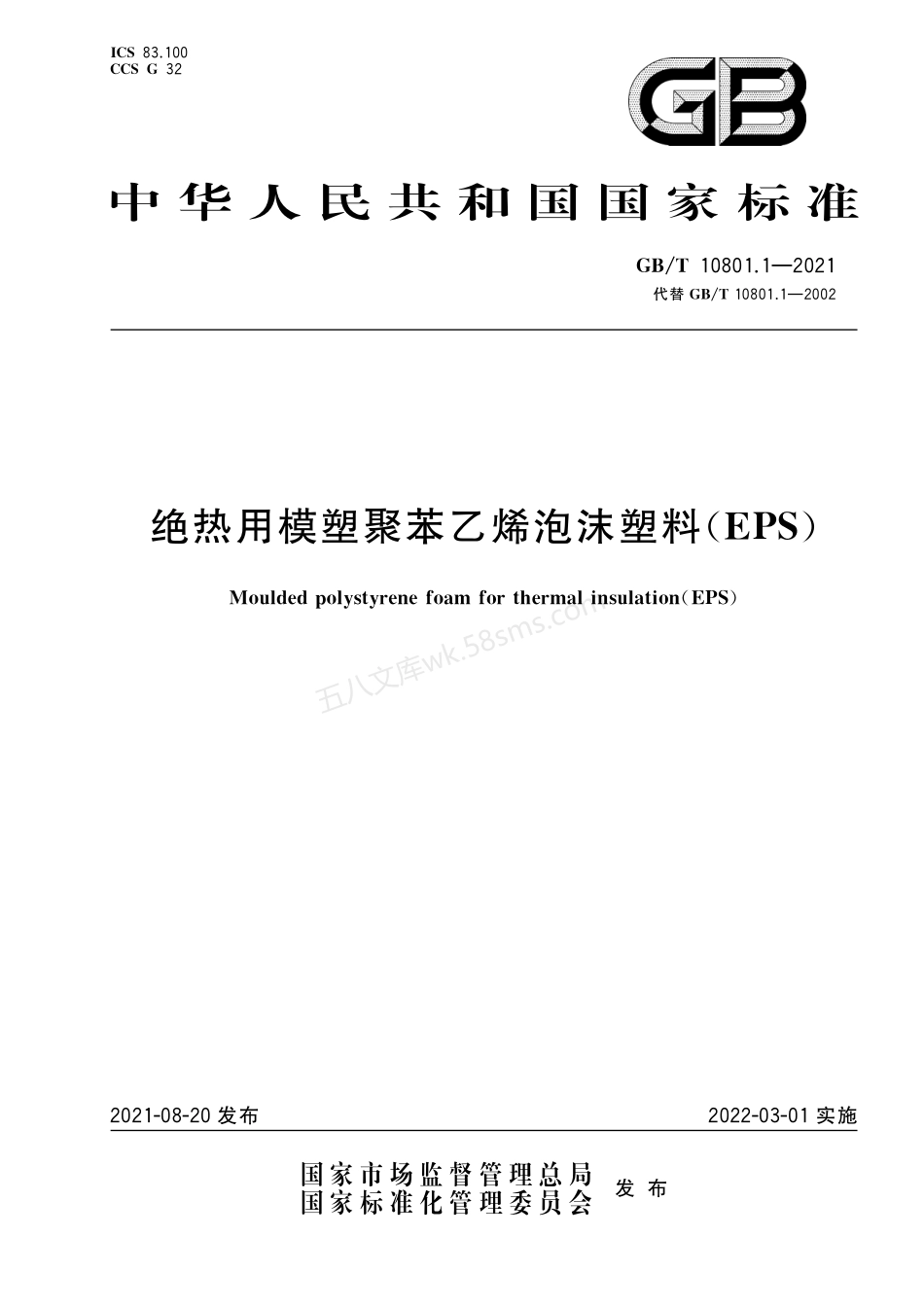 ICS 83.100
CCS G 32

GB

中华人民共和国国家标准

GB/T 10801.1—2021
代替 GB/T 10801.1—2002

绝热用模塑聚苯乙烯泡沫塑料(EPS)

Moulded polystyrene foam for thermal insulation(EPS)

五八文库wk.58sms.com

2021-08-20 发布

2022-03-01 实施

国家市场监督管理总局
国家标准化管理委员会
发布